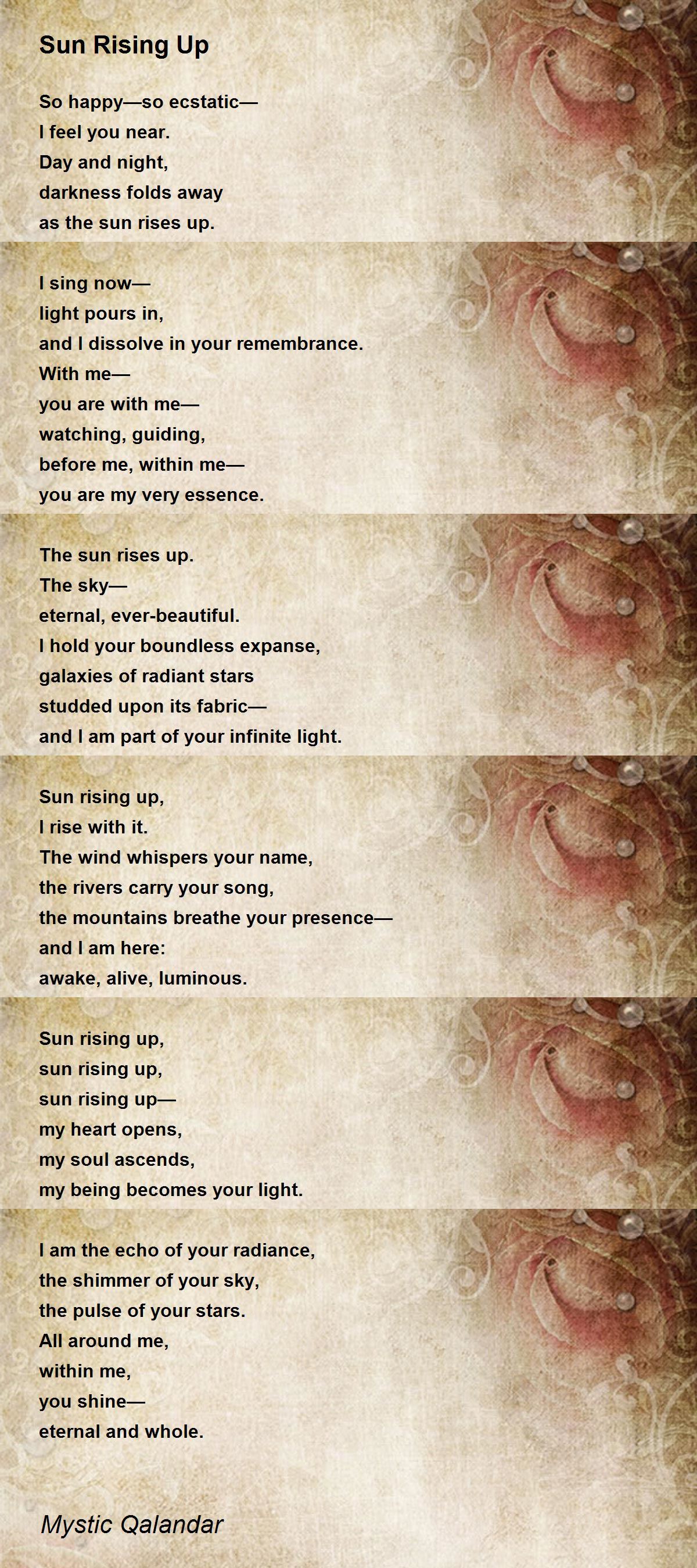 Sun Rising Up

So happy—so ecstatic—
I feel you near.
Day and night,
darkness folds away
as the sun rises up.

I sing now—
light pours in,
and I dissolve in your remembrance.
With me—
you are with me—
watching, guiding,
before me, within me—
you are my very essence.

The sun rises up.
The sky—
eternal, ever-beautiful.
I hold your boundless expanse,
galaxies of radiant stars
studded upon its fabric—
and I am part of your infinite light.

Sun rising up,
I rise with it.
The wind whispers your name,
the rivers carry your song,
the mountains breathe your presence—
and I am here:
awake, alive, luminous.

Sun rising up,
sun rising up,
sun rising up—
my heart opens,
my soul ascends,
my being becomes your light.

I am the echo of your radiance,
the shimmer of your sky,
the pulse of your stars.
All around me,
within me,
you shine—
eternal and whole.

Mystic Qalandar